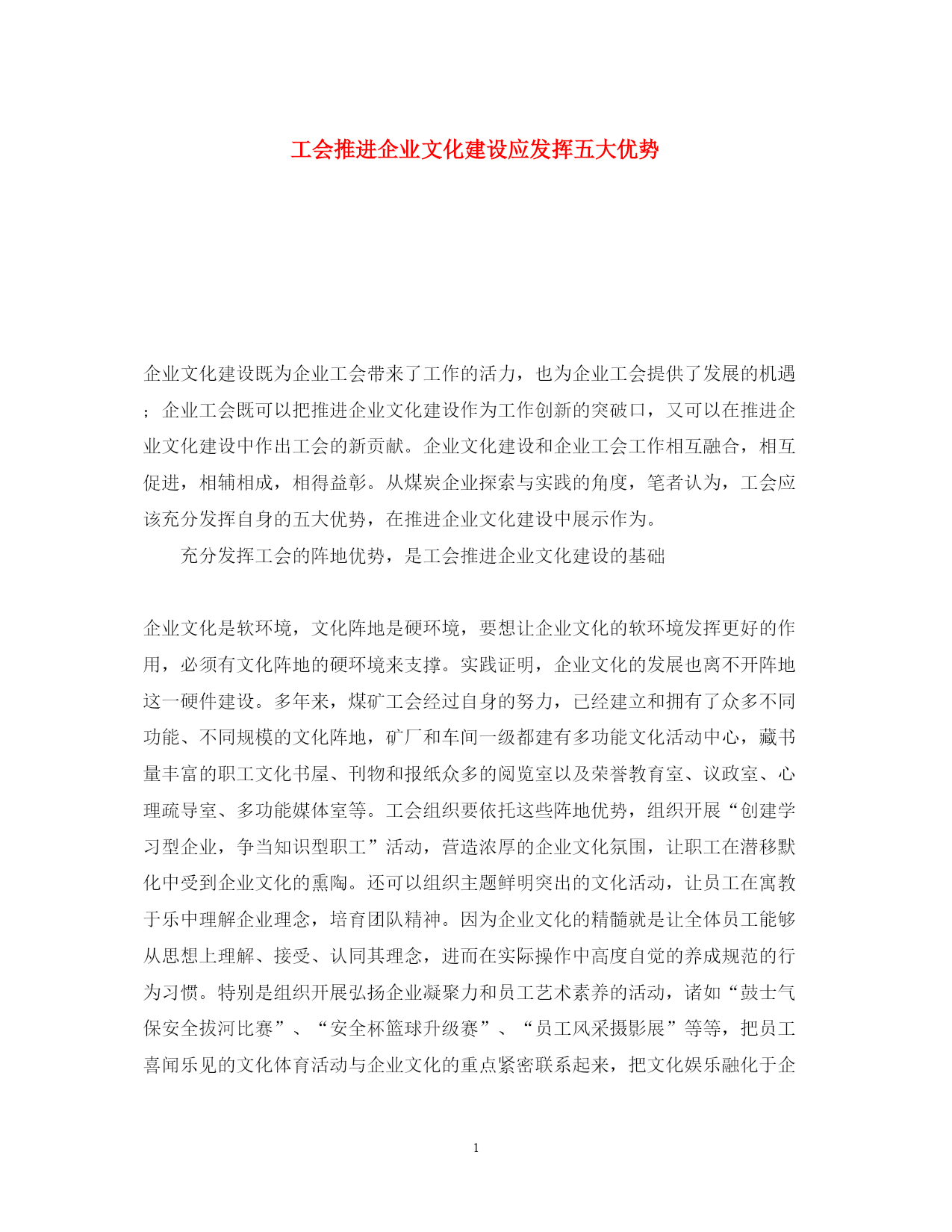 工会推进企业文化建设应发挥五大优势

企业文化建设既为企业工会带来了工作的活力，也为企业工会提供了发展的机遇；企业工会既可以把推进企业文化建设作为工作创新的突破口，又可以在推进企业文化建设中作出工会的新贡献。企业文化建设和企业工会工作相互融合，相互促进，相辅相成，相得益彰。从煤炭企业探索与实践的角度，笔者认为，工会应该充分发挥自身的五大优势，在推进企业文化建设中展示作为。

充分发挥工会的阵地优势，是工会推进企业文化建设的基础

企业文化是软环境，文化阵地是硬环境，要想让企业文化的软环境发挥更好的作用，必须有文化阵地的硬环境来支撑。实践证明，企业文化的发展也离不开阵地这一硬件建设。多年来，煤矿工会经过自身的努力，已经建立和拥有了众多不同功能、不同规模的文化阵地，矿厂和车间一级都建有多功能文化活动中心，藏书量丰富的职工文化书屋、刊物和报纸众多的阅览室以及荣誉教育室、议政室、心理疏导室、多功能媒体室等。工会组织要依托这些阵地优势，组织开展“创建学习型企业，争当知识型职工”活动，营造浓厚的企业文化氛围，让职工在潜移默化中受到企业文化的熏陶。还可以组织主题鲜明突出的文化活动，让员工在寓教于乐中理解企业理念，培育团队精神。因为企业文化的精髓就是让全体员工能够从思想上理解、接受、认同其理念，进而在实际操作中高度自觉的养成规范的行为习惯。特别是组织开展弘扬企业凝聚力和员工艺术素养的活动，诸如“鼓士气保安全拔河比赛”、“安全杯篮球升级赛”、“员工风采摄影展”等等，把员工喜闻乐见的文化体育活动与企业文化的重点紧密联系起来，把文化娱乐融化于企

1